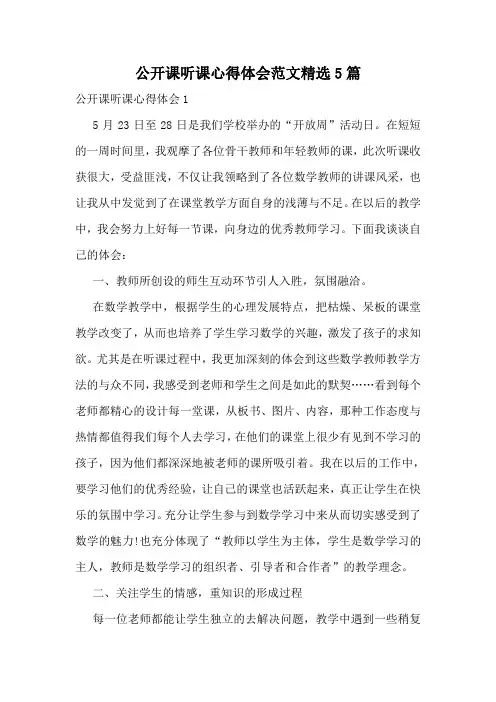 公开课听课心得体会范文精选5篇

公开课听课心得体会1

5月23日至28日是我们学校举办的“开放周”活动日。在短短的一周时间里，我观摩了各位骨干教师和年轻教师的课，此次听课收获很大，受益匪浅，不仅让我领略到了各位数学教师的讲课风采，也让我从中发觉到了在课堂教学方面自身的浅薄与不足。在以后的教学中，我会努力上好每一节课，向身边的优秀教师学习。下面我谈谈自己的体会：

一、教师所创设的师生互动环节引人入胜，氛围融洽。

在数学教学中，根据学生的心理发展特点，把枯燥、呆板的课堂教学改变了，从而也培养了学生学习数学的兴趣，激发了孩子的求知欲。尤其是在听课过程中，我更加深刻的体会到这些数学教师教学方法的与众不同，我感受到老师和学生之间是如此的默契……看到每个老师都精心的设计每一堂课，从板书、图片、内容，那种工作态度与热情都值得我们每个人去学习，在他们的课堂上很少有见到不学习的孩子，因为他们都深深地被老师的课所吸引着。我在以后的工作中，要学习他们的优秀经验，让自己的课堂也活跃起来，真正让学生在快乐的氛围中学习。充分让学生参与到数学学习中来从而切实感受到了数学的魅力!也充分体现了“教师以学生为主体，学生是数学学习的主人，教师是数学学习的组织者、引导者和合作者”的教学理念。

二、关注学生的情感，重知识的形成过程

每一位老师都能让学生独立的去解决问题，教学中遇到一些稍复